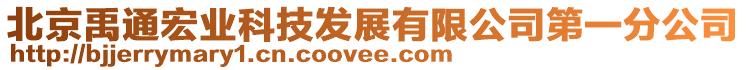 北京禹通宏业科技发展有限公司第一分公司
http://bjjerrymary1.cn.coovee.com